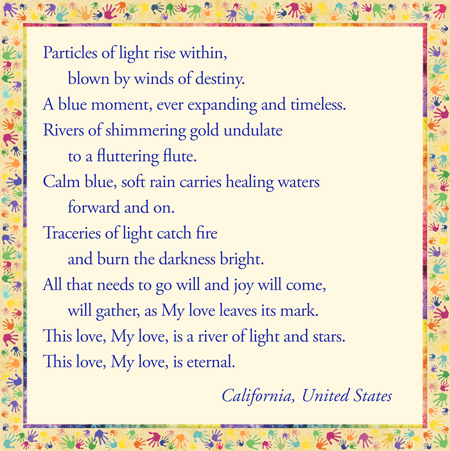 Particles of light rise within,
blown by winds of destiny.
A blue moment, ever expanding and timeless.
Rivers of shimmering gold undulate
to a fluttering flute.
Calm blue, soft rain carries healing waters
forward and on.
Traceries of light catch fire
and burn the darkness bright.
All that needs to go will and joy will come,
will gather, as My love leaves its mark.
This love, My love, is a river of light and stars.
This love, My love, is eternal.

California, United States